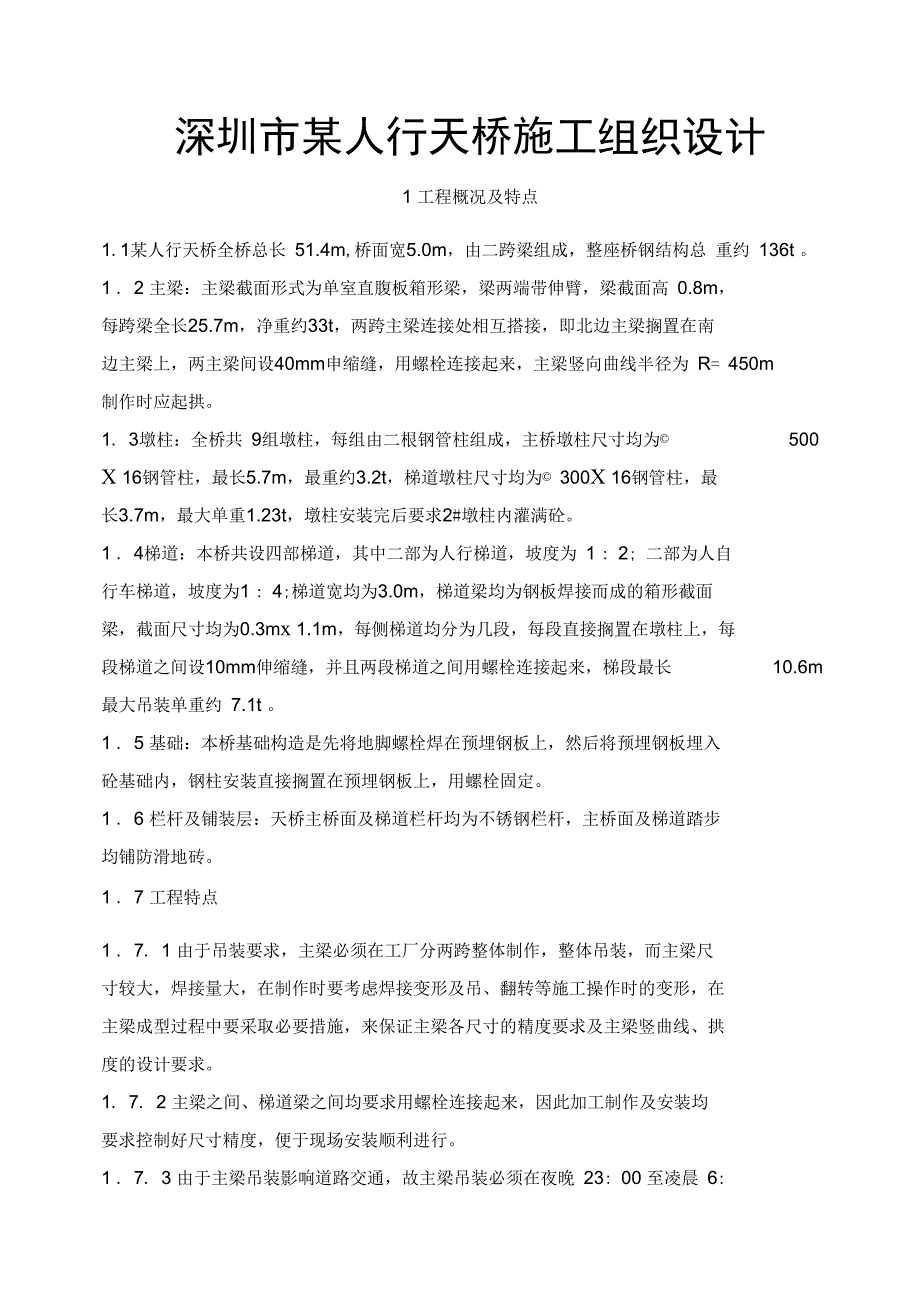 深圳市某人行天桥施工组织设计

1 工程概况及特点

1. 1某人行天桥全桥总长 51.4m, 桥面宽5.0m，由二跨梁组成，整座桥钢结构总 重约 136t 。

1 . 2 主梁：主梁截面形式为单室直腹板箱形梁，梁两端带伸臂，梁截面高 0.8m，每跨梁全长25.7m，净重约33t，两跨主梁连接处相互搭接，即北边主梁搁置在南边主梁上，两主梁间设40mm申缩缝，用螺栓连接起来，主梁竖向曲线半径为 R= 450m 制作时应起拱。

1. 3墩柱：全桥共 9组墩柱，每组由二根钢管柱组成，主桥墩柱尺寸均为© 500 X 16钢管柱，最长5.7m，最重约3.2t，梯道墩柱尺寸均为© 300X 16钢管柱，最长3.7m，最大单重1.23t，墩柱安装完后要求2#墩柱内灌满砼。

1 . 4梯道：本桥共设四部梯道，其中二部为人行梯道，坡度为 1 : 2; 二部为人自行车梯道，坡度为1 : 4; 梯道宽均为3.0m，梯道梁均为钢板焊接而成的箱形截面梁，截面尺寸均为0.3mx 1.1m，每侧梯道均分为几段，每段直接搁置在墩柱上，每段梯道之间设10mm伸缩缝，并且两段梯道之间用螺栓连接起来，梯段最长 10.6m 最大吊装单重约 7.1t 。

1 . 5 基础：本桥基础构造是先将地脚螺栓焊在预埋钢板上，然后将预埋钢板埋入砼基础内，钢柱安装直接搁置在预埋钢板上，用螺栓固定。

1 . 6 栏杆及铺装层：天桥主桥面及梯道栏杆均为不锈钢栏杆，主桥面及梯道踏步均铺防滑地砖。

1 . 7 工程特点

1 . 7. 1 由于吊装要求，主梁必须在工厂分两跨整体制作，整体吊装，而主梁尺寸较大，焊接量大，在制作时要考虑焊接变形及吊、翻转等施工操作时的变形，在主梁成型过程中要采取必要措施，来保证主梁各尺寸的精度要求及主梁竖曲线、拱度的设计要求。

1. 7. 2 主梁之间、梯道梁之间均要求用螺栓连接起来，因此加工制作及安装均要求控制好尺寸精度，便于现场安装顺利进行。

1 . 7. 3 由于主梁吊装影响道路交通，故主梁吊装必须在夜晚 23: 00 至凌晨 6: